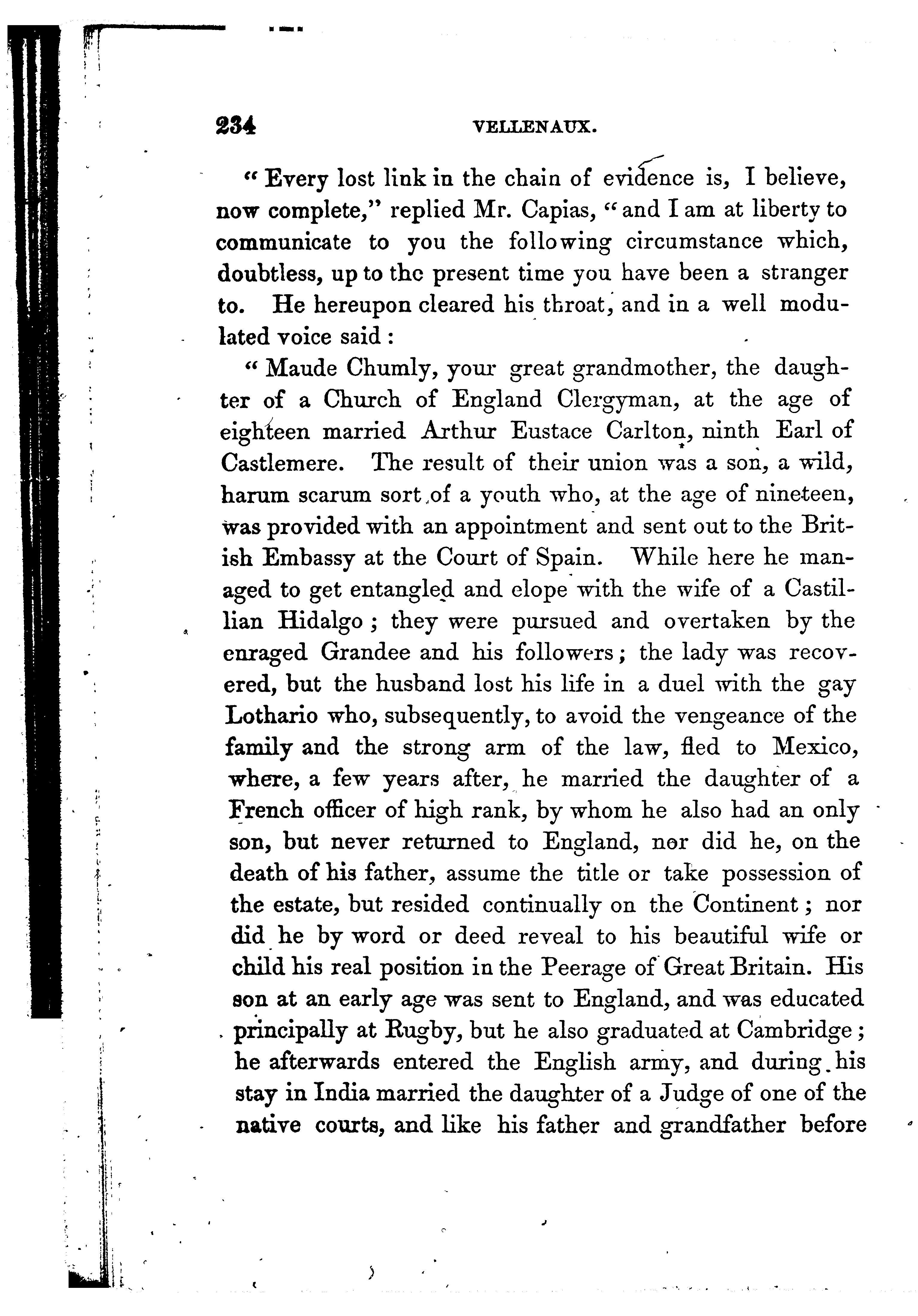 234 VELLENAUX.

"Every lost link in the chain of evidence is, I believe, now complete," replied Mr. Capias, "and I am at liberty to communicate to you the following circumstance which, doubtless, up to thc present time you have been a stranger to. He hereupon cleared his throat, and in a well modulated voice said:

"Maude Chumly, your great grandmother, the daughter of a Church of England Clergyman, at the age of eighteen married Arthur Eustace Carlton, ninth Earl of Castlemere. The result of their union was a son, a wild, harum scarum sort of a youth who, at the age of nineteen, was provided with an appointment and sent out to the British Embassy at the Court of Spain. While here he managed to get entangled and elope with the wife of a Castillian Hidalgo; they were pursued and overtaken by the enraged Grandee and his followers; the lady was recovered, but the husband lost his life in a duel with the gay Lothario who, subsequently, to avoid the vengeance of the family and the strong arm of the law, fled to Mexico, where, a few years after, he married the daughter of a French officer of high rank, by whom he also had an only son, but never returned to England, nor did he, on the death of his father, assume the title or take possession of the estate, but resided continually on the Continent; nor did he by word or deed reveal to his beautiful wife or child his real position in the Peerage of Great Britain. His son at an early age was sent to England, and was educated principally at Rugby, but he also graduated at Cambridge; he afterwards entered the English army, and during his stay in India married the daughter of a Judge of one of the native courts, and like his father and grandfather before